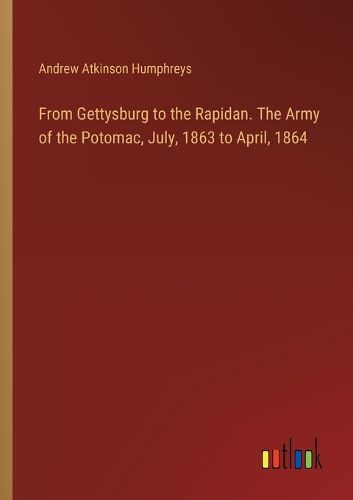 Andrew Atkinson Humphreys

From Gettysburg to the Rapidan. The Army of the Potomac, July, 1863 to April, 1864

outlook